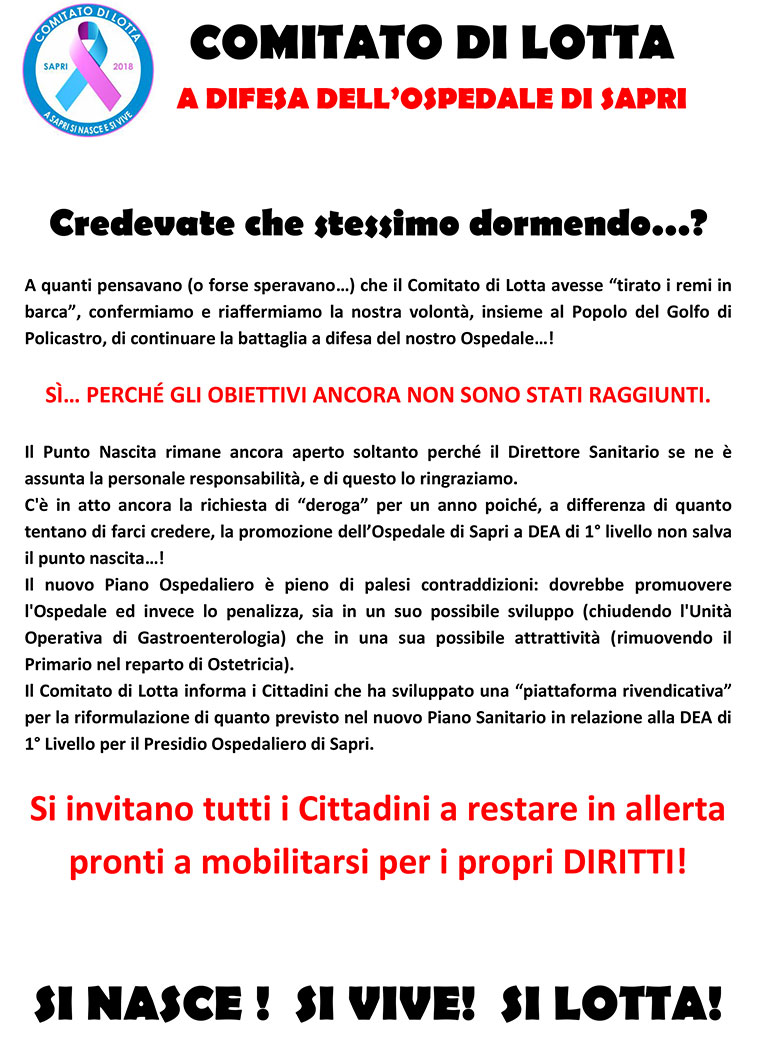 COMITATO DI LOTTA
SAPRI 2018
A SAPRI SI NASCE E SI VIVE

COMITATO DI LOTTA

A DIFESA DELL'OSPEDALE DI SAPRI

Credevate che stessimo dormendo…?

A quanti pensavano (o forse speravano…) che il Comitato di Lotta avesse "tirato i remi in barca", confermiamo e riaffermiamo la nostra volontà, insieme al Popolo del Golfo di Policastro, di continuare la battaglia a difesa del nostro Ospedale…!

SÌ… PERCHÉ GLI OBIETTIVI ANCORA NON SONO STATI RAGGIUNTI.

Il Punto Nascita rimane ancora aperto soltanto perché il Direttore Sanitario se ne è assunta la personale responsabilità, e di questo lo ringraziamo.
C'è in atto ancora la richiesta di "deroga" per un anno poiché, a differenza di quanto tentano di farci credere, la promozione dell'Ospedale di Sapri a DEA di 1° livello non salva il punto nascita…!
Il nuovo Piano Ospedaliero è pieno di palesi contraddizioni: dovrebbe promuovere l'Ospedale ed invece lo penalizza, sia in un suo possibile sviluppo (chiudendo l'Unità Operativa di Gastroenterologia) che in una sua possibile attrattività (rimuovendo il Primario nel reparto di Ostetricia).
Il Comitato di Lotta informa i Cittadini che ha sviluppato una "piattaforma rivendicativa" per la riformulazione di quanto previsto nel nuovo Piano Sanitario in relazione alla DEA di 1° Livello per il Presidio Ospedaliero di Sapri.

Si invitano tutti i Cittadini a restare in allerta pronti a mobilitarsi per i propri DIRITTI!

SI NASCE ! SI VIVE! SI LOTTA!